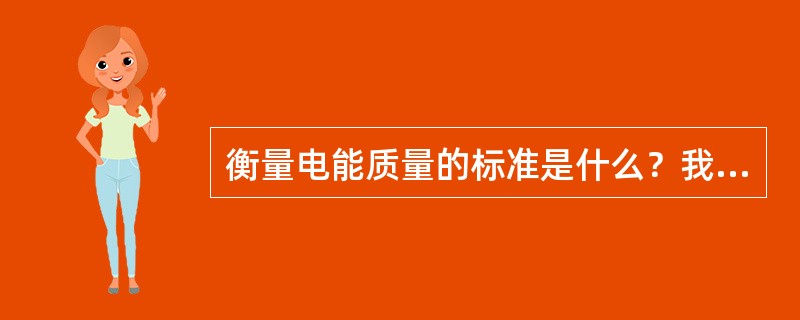 衡量电能质量的标准是什么？我...